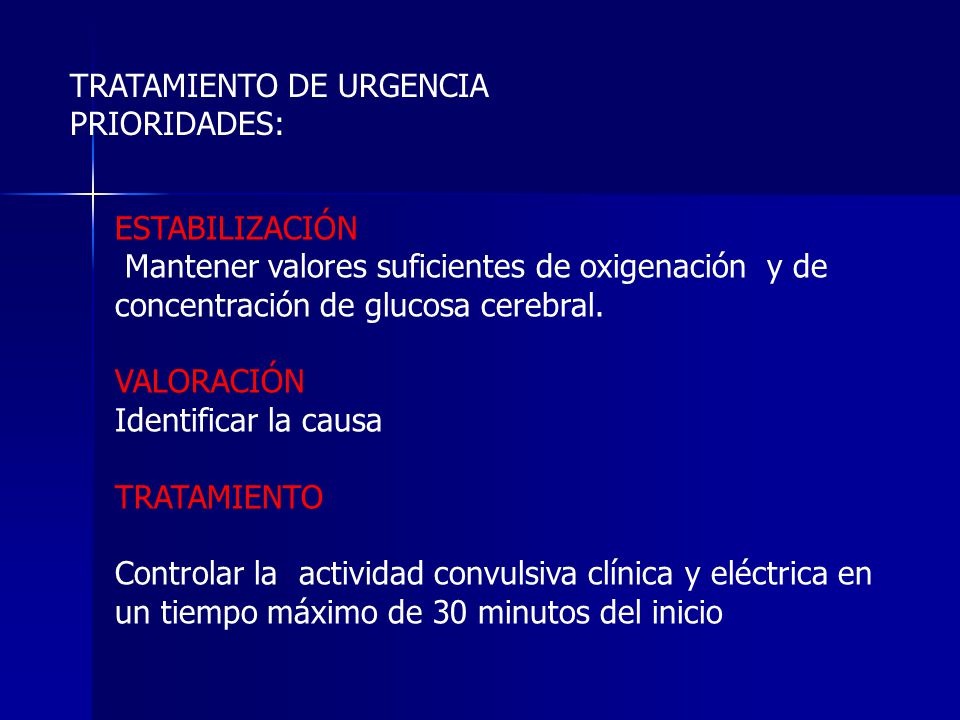 TRATAMIENTO DE URGENCIA
PRIORIDADES:

ESTABILIZACIÓN
Mantener valores suficientes de oxigenación y de concentración de glucosa cerebral.

VALORACIÓN
Identificar la causa

TRATAMIENTO

Controlar la actividad convulsiva clínica y eléctrica en un tiempo máximo de 30 minutos del inicio